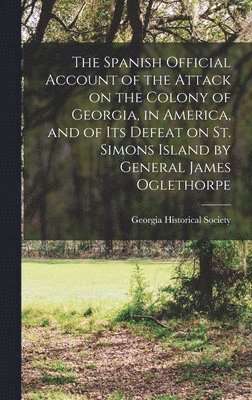 The Spanish Official Account of the Attack on the Colony of Georgia, in America, and of Its Defeat on St. Simons Island by General James Oglethorpe

Georgia Historical Society